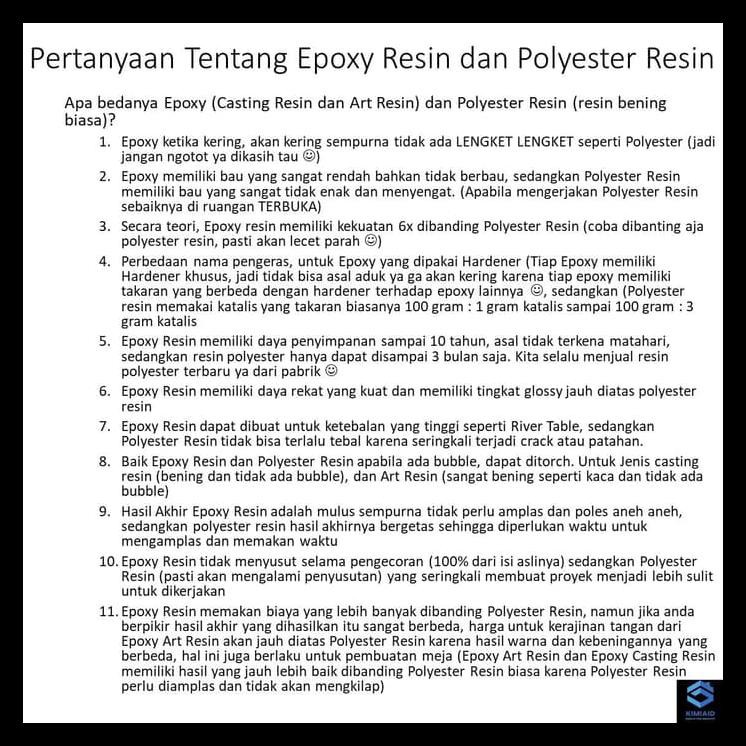 Pertanyaan Tentang Epoxy Resin dan Polyester Resin

Apa bedanya Epoxy (Casting Resin dan Art Resin) dan Polyester Resin (resin bening biasa)?

1. Epoxy ketika kering, akan kering sempurna tidak ada LENGKET LENGKET seperti Polyester (jadi jangan ngotot ya dikasih tau ☺)
2. Epoxy memiliki bau yang sangat rendah bahkan tidak berbau, sedangkan Polyester Resin memiliki bau yang sangat tidak enak dan menyengat. (Apabila mengerjakan Polyester Resin sebaiknya di ruangan TERBUKA)
3. Secara teori, Epoxy resin memiliki kekuatan 6x dibanding Polyester Resin (coba dibanting aja polyester resin, pasti akan lecet parah ☺)
4. Perbedaan nama pengeras, untuk Epoxy yang dipakai Hardener (Tiap Epoxy memiliki Hardener khusus, jadi tidak bisa asal aduk ya ga akan kering karena tiap epoxy memiliki takaran yang berbeda dengan hardener terhadap epoxy lainnya ☺, sedangkan (Polyester resin memakai katalis yang takaran biasanya 100 gram : 1 gram katalis sampai 100 gram : 3 gram katalis
5. Epoxy Resin memiliki daya penyimpanan sampai 10 tahun, asal tidak terkena matahari, sedangkan resin polyester hanya dapat disampai 3 bulan saja. Kita selalu menjual resin polyester terbaru ya dari pabrik ☺
6. Epoxy Resin memiliki daya rekat yang kuat dan memiliki tingkat glossy jauh diatas polyester resin
7. Epoxy Resin dapat dibuat untuk ketebalan yang tinggi seperti River Table, sedangkan Polyester Resin tidak bisa terlalu tebal karena seringkali terjadi crack atau patahan.
8. Baik Epoxy Resin dan Polyester Resin apabila ada bubble, dapat ditorch. Untuk Jenis casting resin (bening dan tidak ada bubble), dan Art Resin (sangat bening seperti kaca dan tidak ada bubble)
9. Hasil Akhir Epoxy Resin adalah mulus sempurna tidak perlu amplas dan poles aneh aneh, sedangkan polyester resin hasil akhirnya bergetas sehingga diperlukan waktu untuk mengamplas dan memakan waktu
10. Epoxy Resin tidak menyusut selama pengecoran (100% dari isi aslinya) sedangkan Polyester Resin (pasti akan mengalami penyusutan) yang seringkali membuat proyek menjadi lebih sulit untuk dikerjakan
11. Epoxy Resin memakan biaya yang lebih banyak dibanding Polyester Resin, namun jika anda berpikir hasil akhir yang dihasilkan itu sangat berbeda, harga untuk kerajinan tangan dari Epoxy Art Resin akan jauh diatas Polyester Resin karena hasil warna dan kebeningannya yang berbeda, hal ini juga berlaku untuk pembuatan meja (Epoxy Art Resin dan Epoxy Casting Resin memiliki hasil yang jauh lebih baik dibanding Polyester Resin biasa karena Polyester Resin perlu diamplas dan tidak akan mengkilap)

KIMIAID